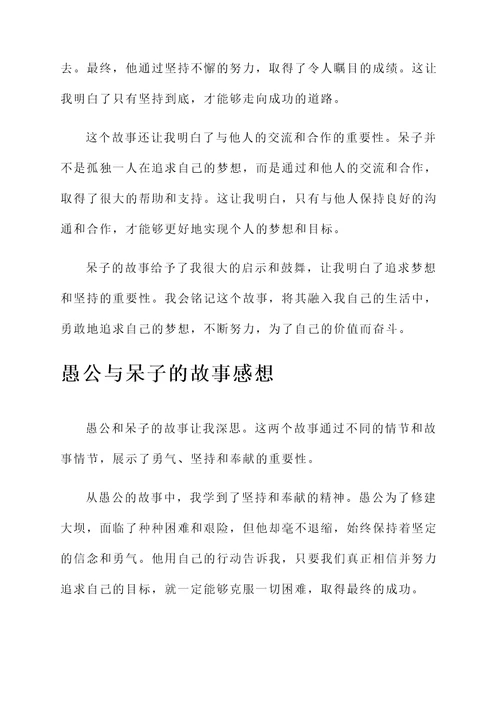 去。最终，他通过坚持不懈的努力，取得了令人瞩目的成绩。这让我明白了只有坚持到底，才能够走向成功的道路。

这个故事还让我明白了与他人的交流和合作的重要性。呆子并不是孤独一人在追求自己的梦想，而是通过和他人的交流和合作，取得了很大的帮助和支持。这让我明白，只有与他人保持良好的沟通和合作，才能够更好地实现个人的梦想和目标。

呆子的故事给予了我很大的启示和鼓舞，让我明白了追求梦想和坚持的重要性。我会铭记这个故事，将其融入我自己的生活中，勇敢地追求自己的梦想，不断努力，为了自己的价值而奋斗。

愚公与呆子的故事感想

愚公和呆子的故事让我深思。这两个故事通过不同的情节和故事情节，展示了勇气、坚持和奉献的重要性。

从愚公的故事中，我学到了坚持和奉献的精神。愚公为了修建大坝，面临了种种困难和艰险，但他却毫不退缩，始终保持着坚定的信念和勇气。他用自己的行动告诉我，只要我们真正相信并努力追求自己的目标，就一定能够克服一切困难，取得最终的成功。